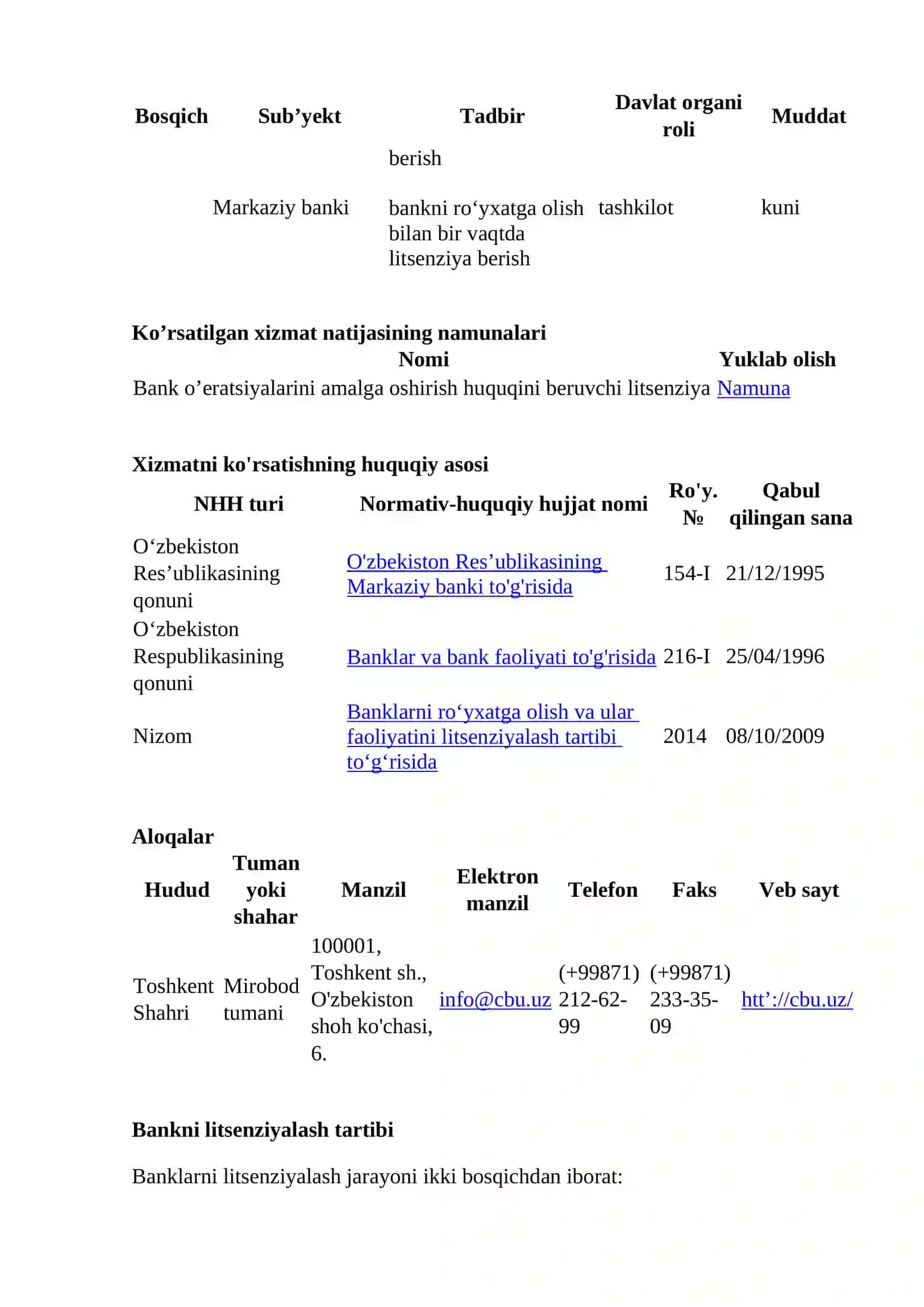 | Bosqich | Sub’yekt | Tadbir | Davlat organi roli | Muddat |
|---|---|---|---|---|
| | | berish | | |
| | Markaziy banki | bankni ro‘yxatga olish bilan bir vaqtda litsenziya berish | tashkilot | kuni |

**Ko’rsatilgan xizmat natijasining namunalari**

| Nomi | Yuklab olish |
|---|---|
| Bank o’eratsiyalarini amalga oshirish huquqini beruvchi litsenziya | Namuna |

**Xizmatni ko'rsatishning huquqiy asosi**

| NHH turi | Normativ-huquqiy hujjat nomi | Ro'y. № | Qabul qilingan sana |
|---|---|---|---|
| O‘zbekiston Res’ublikasining qonuni | O'zbekiston Res’ublikasining Markaziy banki to'g'risida | 154-I | 21/12/1995 |
| O‘zbekiston Respublikasining qonuni | Banklar va bank faoliyati to'g'risida | 216-I | 25/04/1996 |
| Nizom | Banklarni ro‘yxatga olish va ular faoliyatini litsenziyalash tartibi to‘g‘risida | 2014 | 08/10/2009 |

**Aloqalar**

| Hudud | Tuman yoki shahar | Manzil | Elektron manzil | Telefon | Faks | Veb sayt |
|---|---|---|---|---|---|---|
| Toshkent Shahri | Mirobod tumani | 100001, Toshkent sh., O'zbekiston shoh ko'chasi, 6. | info@cbu.uz | (+99871) 212-62-99 | (+99871) 233-35-09 | htt’://cbu.uz/ |

**Bankni litsenziyalash tartibi**

Banklarni litsenziyalash jarayoni ikki bosqichdan iborat: